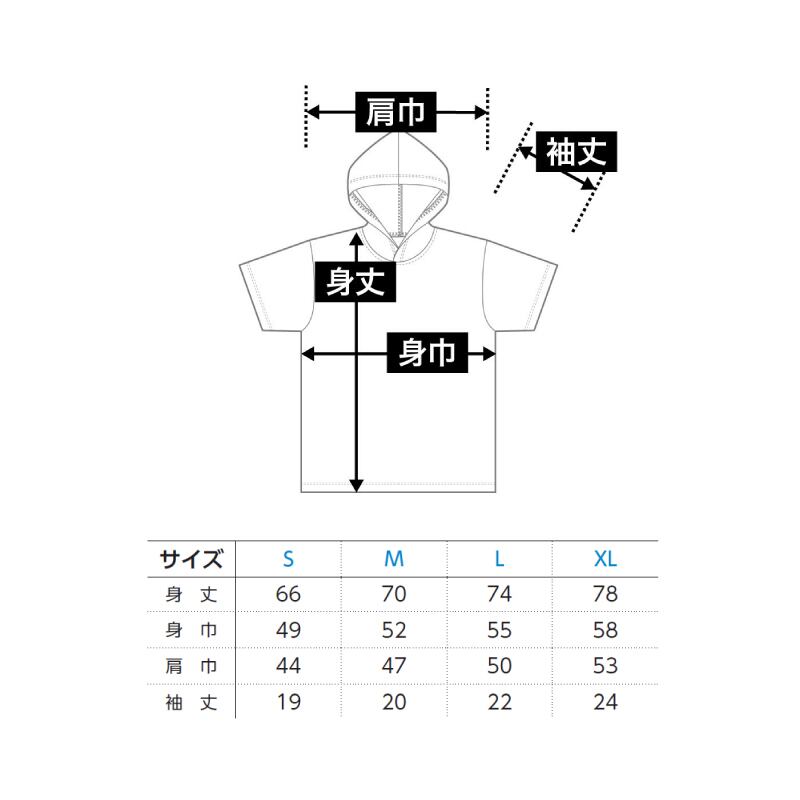 肩巾

袖丈

身丈

身巾

| サイズ | S | M | L | XL |
|---|---|---|---|---|
| 身 丈 | 66 | 70 | 74 | 78 |
| 身 巾 | 49 | 52 | 55 | 58 |
| 肩 巾 | 44 | 47 | 50 | 53 |
| 袖 丈 | 19 | 20 | 22 | 24 |